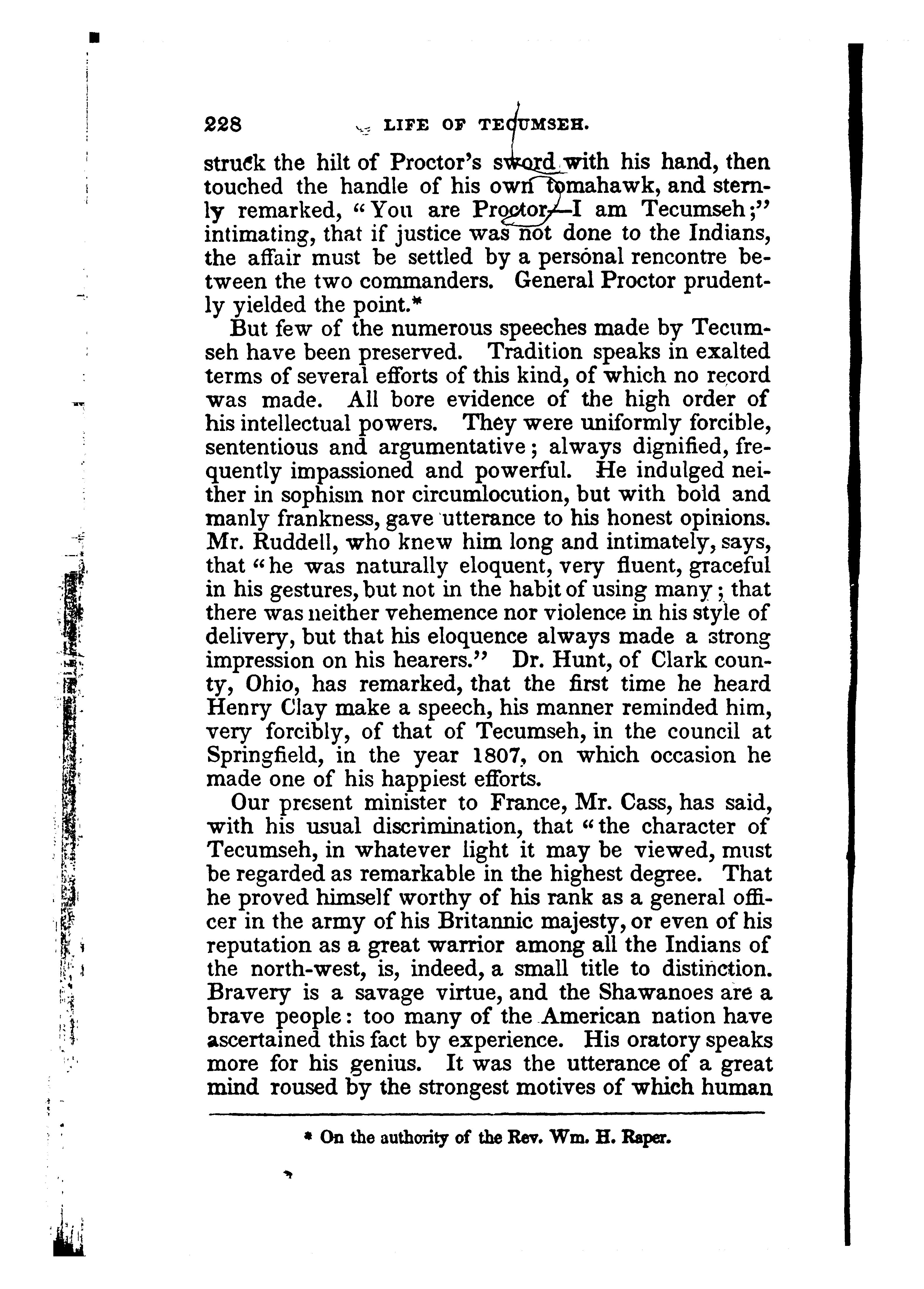 228 LIFE OF TECUMSEH.

struck the hilt of Proctor's sword with his hand, then touched the handle of his own tomahawk, and sternly remarked, "You are Proctor—I am Tecumseh;" intimating, that if justice was not done to the Indians, the affair must be settled by a personal rencontre between the two commanders. General Proctor prudently yielded the point.*

But few of the numerous speeches made by Tecumseh have been preserved. Tradition speaks in exalted terms of several efforts of this kind, of which no record was made. All bore evidence of the high order of his intellectual powers. They were uniformly forcible, sententious and argumentative; always dignified, frequently impassioned and powerful. He indulged neither in sophism nor circumlocution, but with bold and manly frankness, gave utterance to his honest opinions. Mr. Ruddell, who knew him long and intimately, says, that "he was naturally eloquent, very fluent, graceful in his gestures, but not in the habit of using many; that there was neither vehemence nor violence in his style of delivery, but that his eloquence always made a strong impression on his hearers." Dr. Hunt, of Clark county, Ohio, has remarked, that the first time he heard Henry Clay make a speech, his manner reminded him, very forcibly, of that of Tecumseh, in the council at Springfield, in the year 1807, on which occasion he made one of his happiest efforts.

Our present minister to France, Mr. Cass, has said, with his usual discrimination, that "the character of Tecumseh, in whatever light it may be viewed, must be regarded as remarkable in the highest degree. That he proved himself worthy of his rank as a general officer in the army of his Britannic majesty, or even of his reputation as a great warrior among all the Indians of the north-west, is, indeed, a small title to distinction. Bravery is a savage virtue, and the Shawanoes are a brave people: too many of the American nation have ascertained this fact by experience. His oratory speaks more for his genius. It was the utterance of a great mind roused by the strongest motives of which human

* On the authority of the Rev. Wm. H. Raper.